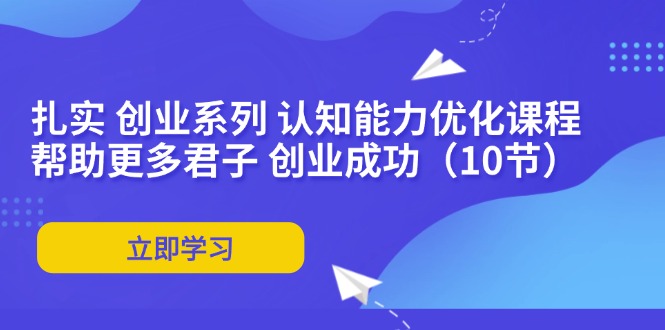 扎实 创业系列 认知能力优化课程
帮助更多君子 创业成功（10节）

立即学习